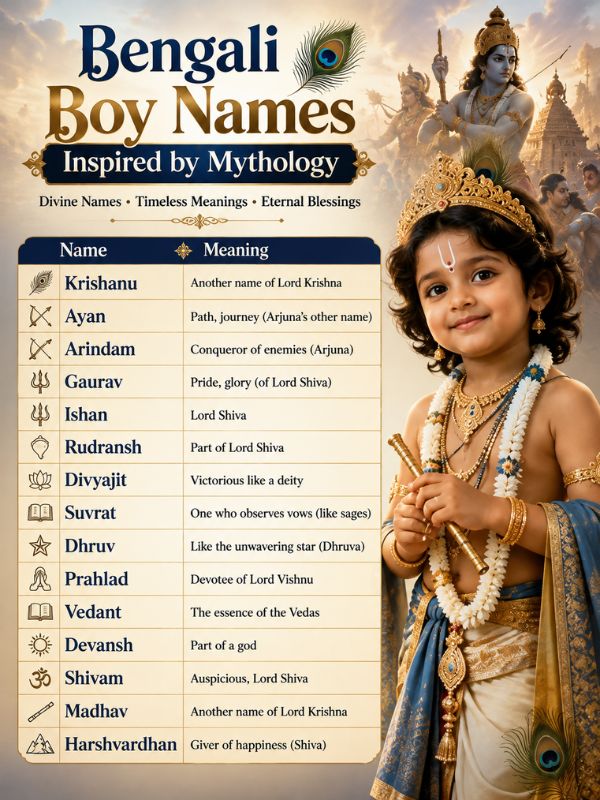 Bengali Boy Names

Inspired by Mythology

Divine Names • Timeless Meanings • Eternal Blessings

| Name | Meaning |
|---|---|
| Krishanu | Another name of Lord Krishna |
| Ayan | Path, journey (Arjuna's other name) |
| Arindam | Conqueror of enemies (Arjuna) |
| Gaurav | Pride, glory (of Lord Shiva) |
| Ishan | Lord Shiva |
| Rudransh | Part of Lord Shiva |
| Divyajit | Victorious like a deity |
| Suvrat | One who observes vows (like sages) |
| Dhruv | Like the unwavering star (Dhruva) |
| Prahlad | Devotee of Lord Vishnu |
| Vedant | The essence of the Vedas |
| Devansh | Part of a god |
| Shivam | Auspicious, Lord Shiva |
| Madhav | Another name of Lord Krishna |
| Harshvardhan | Giver of happiness (Shiva) |